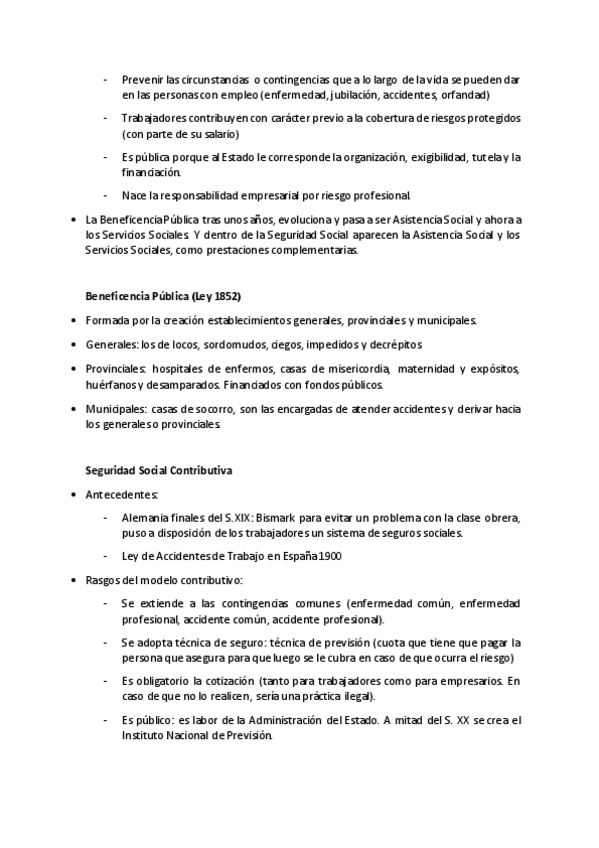 - Prevenir las circunstancias o contingencias que a lo largo de la vida se pueden dar en las personas con empleo (enfermedad, jubilación, accidentes, orfandad)

- Trabajadores contribuyen con carácter previo a la cobertura de riesgos protegidos (con parte de su salario)

- Es pública porque al Estado le corresponde la organización, exigibilidad, tutela y la financiación.

- Nace la responsabilidad empresarial por riesgo profesional.

• La Beneficencia Pública tras unos años, evoluciona y pasa a ser Asistencia Social y ahora a los Servicios Sociales. Y dentro de la Seguridad Social aparecen la Asistencia Social y los Servicios Sociales, como prestaciones complementarias.

Beneficencia Pública (Ley 1852)

• Formada por la creación establecimientos generales, provinciales y municipales.

• Generales: los de locos, sordomudos, ciegos, impedidos y decrépitos

• Provinciales: hospitales de enfermos, casas de misericordia, maternidad y expósitos, huérfanos y desamparados. Financiados con fondos públicos.

• Municipales: casas de socorro, son las encargadas de atender accidentes y derivar hacia los generales o provinciales.

Seguridad Social Contributiva

• Antecedentes:

- Alemania finales del S.XIX: Bismark para evitar un problema con la clase obrera, puso a disposición de los trabajadores un sistema de seguros sociales.

- Ley de Accidentes de Trabajo en España 1900

• Rasgos del modelo contributivo:

- Se extiende a las contingencias comunes (enfermedad común, enfermedad profesional, accidente común, accidente profesional).

- Se adopta técnica de seguro: técnica de previsión (cuota que tiene que pagar la persona que asegura para que luego se le cubra en caso de que ocurra el riesgo)

- Es obligatorio la cotización (tanto para trabajadores como para empresarios. En caso de que no lo realicen, sería una práctica ilegal).

- Es público: es labor de la Administración del Estado. A mitad del S. XX se crea el Instituto Nacional de Previsión.